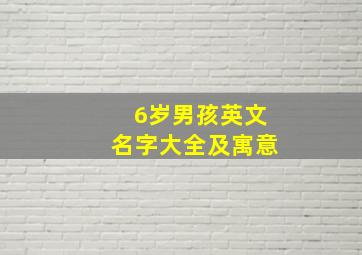 6岁男孩英文
名字大全及寓意